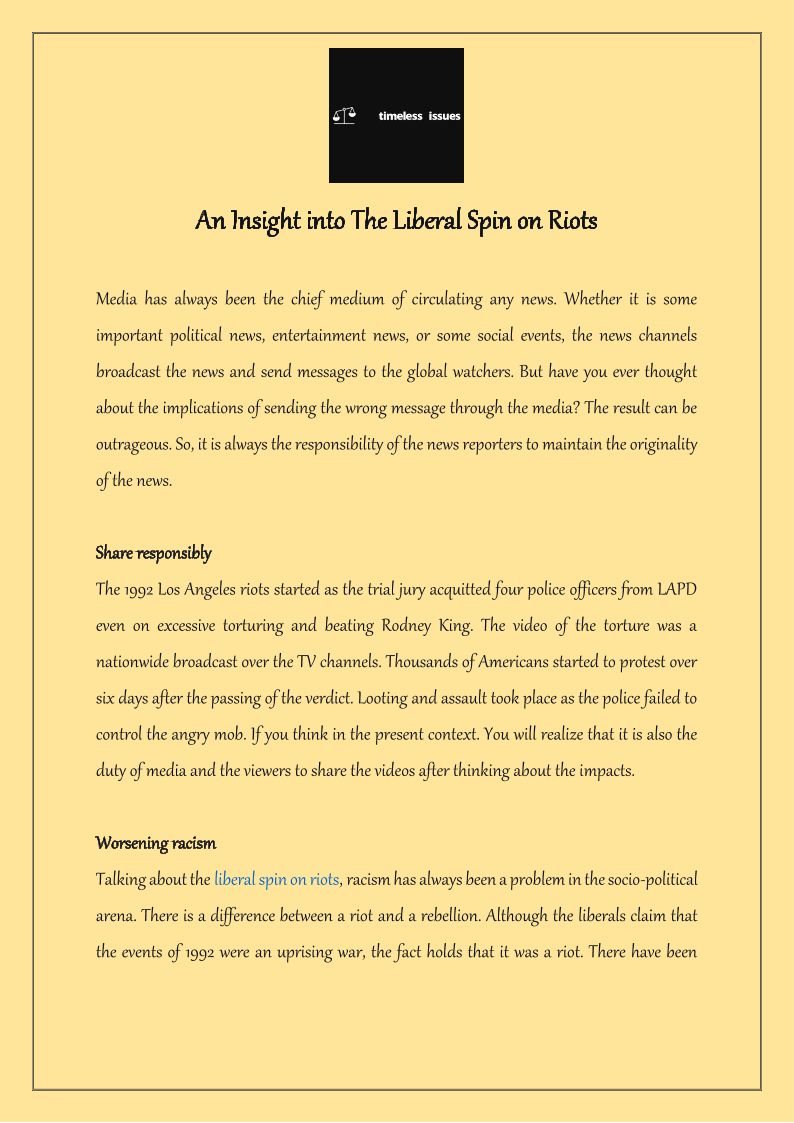 timeless issues

An Insight into The Liberal Spin on Riots

Media has always been the chief medium of circulating any news. Whether it is some important political news, entertainment news, or some social events, the news channels broadcast the news and send messages to the global watchers. But have you ever thought about the implications of sending the wrong message through the media? The result can be outrageous. So, it is always the responsibility of the news reporters to maintain the originality of the news.

Share responsibly

The 1992 Los Angeles riots started as the trial jury acquitted four police officers from LAPD even on excessive torturing and beating Rodney King. The video of the torture was a nationwide broadcast over the TV channels. Thousands of Americans started to protest over six days after the passing of the verdict. Looting and assault took place as the police failed to control the angry mob. If you think in the present context. You will realize that it is also the duty of media and the viewers to share the videos after thinking about the impacts.

Worsening racism

Talking about the liberal spin on riots, racism has always been a problem in the socio-political arena. There is a difference between a riot and a rebellion. Although the liberals claim that the events of 1992 were an uprising war, the fact holds that it was a riot. There have been